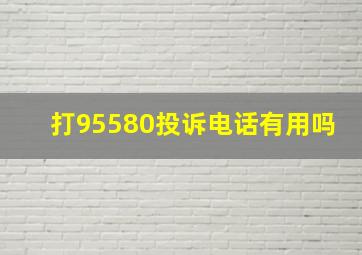 打95580投诉电话有用吗